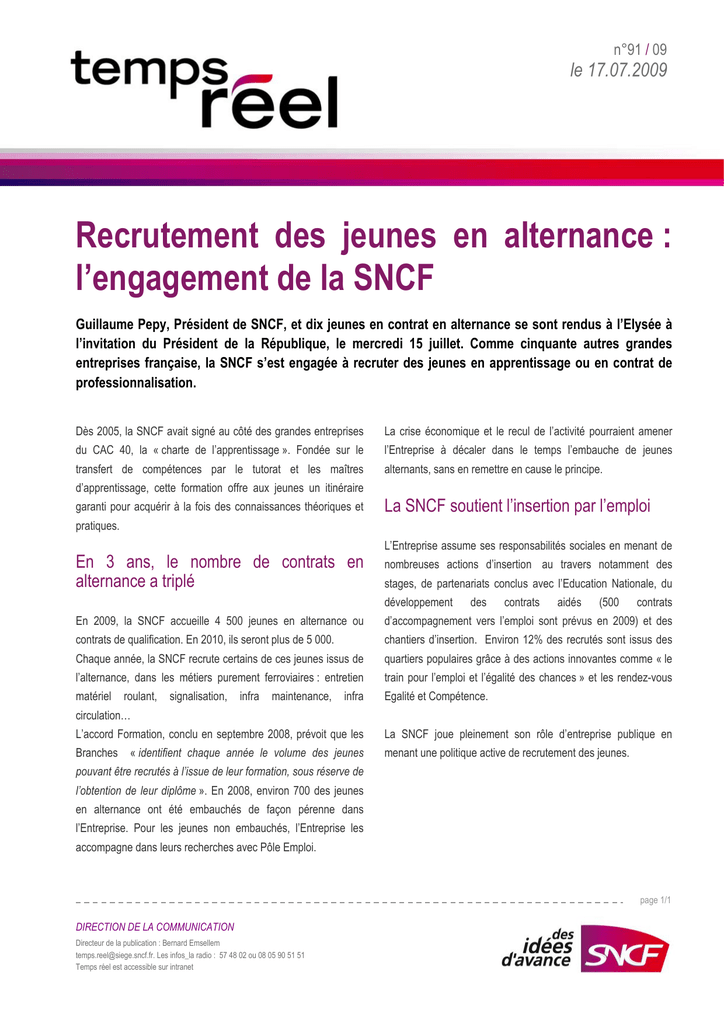 temps réel

n°91 / 09
le 17.07.2009

Recrutement des jeunes en alternance : l'engagement de la SNCF

Guillaume Pepy, Président de SNCF, et dix jeunes en contrat en alternance se sont rendus à l'Elysée à l'invitation du Président de la République, le mercredi 15 juillet. Comme cinquante autres grandes entreprises française, la SNCF s'est engagée à recruter des jeunes en apprentissage ou en contrat de professionnalisation.

Dès 2005, la SNCF avait signé au côté des grandes entreprises du CAC 40, la « charte de l'apprentissage ». Fondée sur le transfert de compétences par le tutorat et les maîtres d'apprentissage, cette formation offre aux jeunes un itinéraire garanti pour acquérir à la fois des connaissances théoriques et pratiques.

En 3 ans, le nombre de contrats en alternance a triplé

En 2009, la SNCF accueille 4 500 jeunes en alternance ou contrats de qualification. En 2010, ils seront plus de 5 000.
Chaque année, la SNCF recrute certains de ces jeunes issus de l'alternance, dans les métiers purement ferroviaires : entretien matériel roulant, signalisation, infra maintenance, infra circulation…
L'accord Formation, conclu en septembre 2008, prévoit que les Branches « identifient chaque année le volume des jeunes pouvant être recrutés à l'issue de leur formation, sous réserve de l'obtention de leur diplôme ». En 2008, environ 700 des jeunes en alternance ont été embauchés de façon pérenne dans l'Entreprise. Pour les jeunes non embauchés, l'Entreprise les accompagne dans leurs recherches avec Pôle Emploi.

La crise économique et le recul de l'activité pourraient amener l'Entreprise à décaler dans le temps l'embauche de jeunes alternants, sans en remettre en cause le principe.

La SNCF soutient l'insertion par l'emploi

L'Entreprise assume ses responsabilités sociales en menant de nombreuses actions d'insertion au travers notamment des stages, de partenariats conclus avec l'Education Nationale, du développement des contrats aidés (500 contrats d'accompagnement vers l'emploi sont prévus en 2009) et des chantiers d'insertion. Environ 12% des recrutés sont issus des quartiers populaires grâce à des actions innovantes comme « le train pour l'emploi et l'égalité des chances » et les rendez-vous Egalité et Compétence.

La SNCF joue pleinement son rôle d'entreprise publique en menant une politique active de recrutement des jeunes.

page 1/1

DIRECTION DE LA COMMUNICATION
Directeur de la publication : Bernard Emsellem
temps.reel@siege.sncf.fr. Les infos_la radio : 57 48 02 ou 08 05 90 51 51
Temps réel est accessible sur intranet

des idées d'avance SNCF